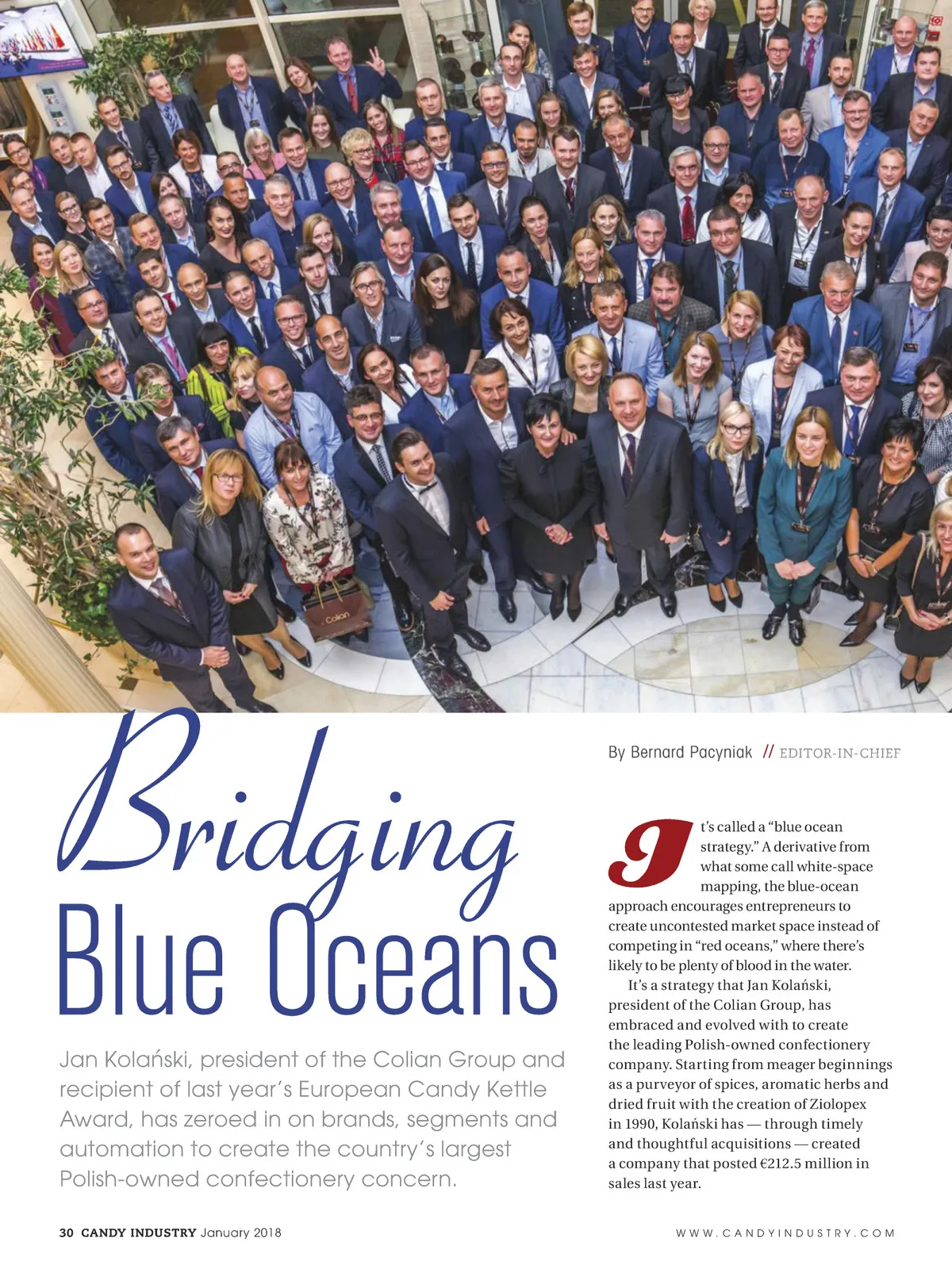 Colian

Bridging Blue Oceans

Jan Kolański, president of the Colian Group and recipient of last year's European Candy Kettle Award, has zeroed in on brands, segments and automation to create the country's largest Polish-owned confectionery concern.

By Bernard Pacyniak // EDITOR-IN-CHIEF

It's called a "blue ocean strategy." A derivative from what some call white-space mapping, the blue-ocean approach encourages entrepreneurs to create uncontested market space instead of competing in "red oceans," where there's likely to be plenty of blood in the water.

It's a strategy that Jan Kolański, president of the Colian Group, has embraced and evolved with to create the leading Polish-owned confectionery company. Starting from meager beginnings as a purveyor of spices, aromatic herbs and dried fruit with the creation of Ziolopex in 1990, Kolański has — through timely and thoughtful acquisitions — created a company that posted €212.5 million in sales last year.

30 CANDY INDUSTRY January 2018

WWW.CANDYINDUSTRY.COM